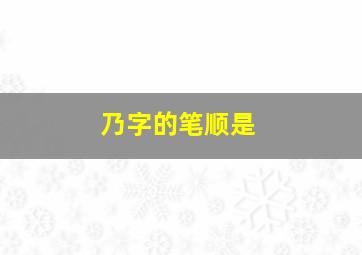 乃字的笔顺是